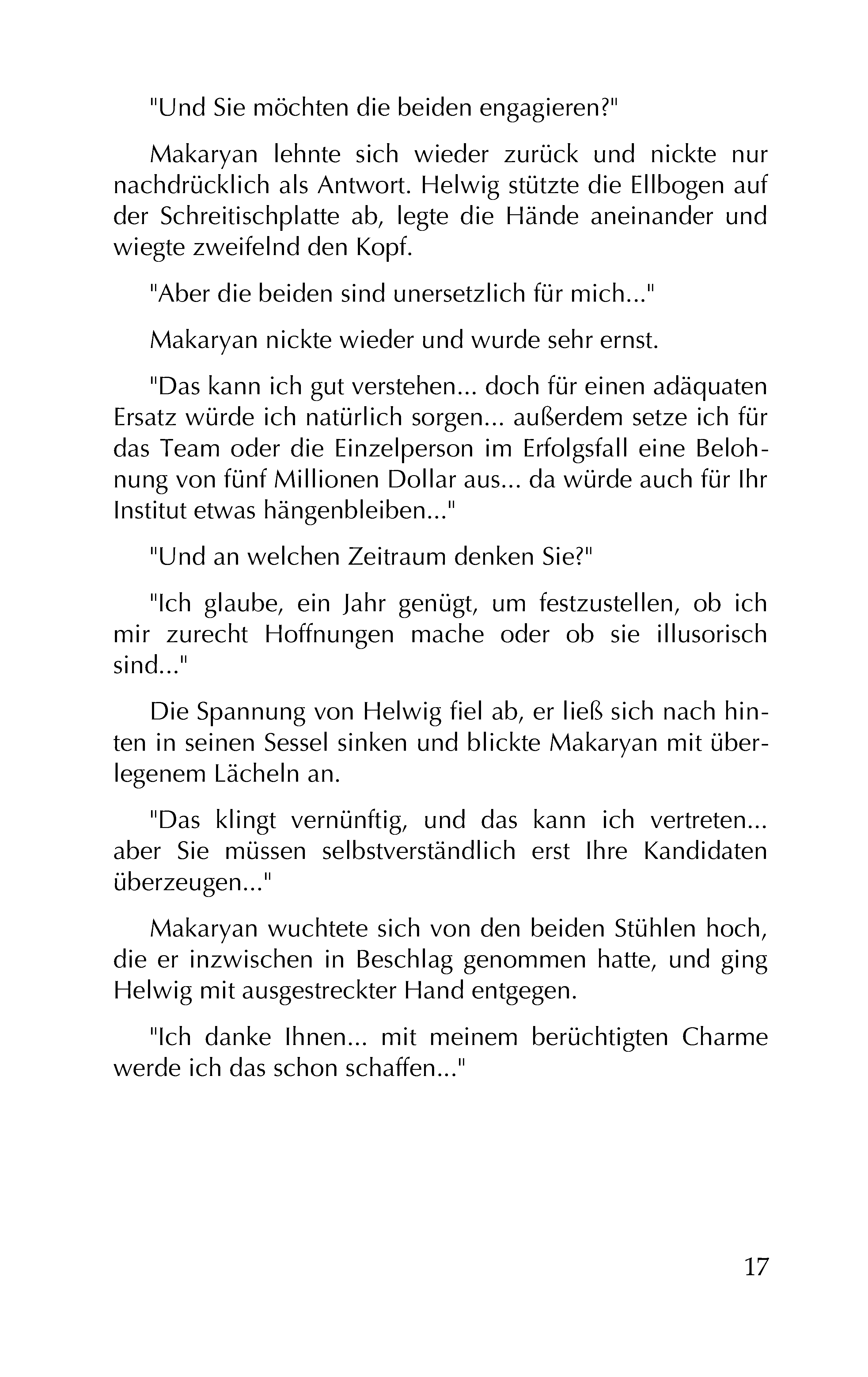 "Und Sie möchten die beiden engagieren?"

Makaryan lehnte sich wieder zurück und nickte nur nachdrücklich als Antwort. Helwig stützte die Ellbogen auf der Schreitischplatte ab, legte die Hände aneinander und wiegte zweifelnd den Kopf.

"Aber die beiden sind unersetzlich für mich..."

Makaryan nickte wieder und wurde sehr ernst.

"Das kann ich gut verstehen... doch für einen adäquaten Ersatz würde ich natürlich sorgen... außerdem setze ich für das Team oder die Einzelperson im Erfolgsfall eine Belohnung von fünf Millionen Dollar aus... da würde auch für Ihr Institut etwas hängenbleiben..."

"Und an welchen Zeitraum denken Sie?"

"Ich glaube, ein Jahr genügt, um festzustellen, ob ich mir zurecht Hoffnungen mache oder ob sie illusorisch sind..."

Die Spannung von Helwig fiel ab, er ließ sich nach hinten in seinen Sessel sinken und blickte Makaryan mit überlegenem Lächeln an.

"Das klingt vernünftig, und das kann ich vertreten... aber Sie müssen selbstverständlich erst Ihre Kandidaten überzeugen..."

Makaryan wuchtete sich von den beiden Stühlen hoch, die er inzwischen in Beschlag genommen hatte, und ging Helwig mit ausgestreckter Hand entgegen.

"Ich danke Ihnen... mit meinem berüchtigten Charme werde ich das schon schaffen..."

17